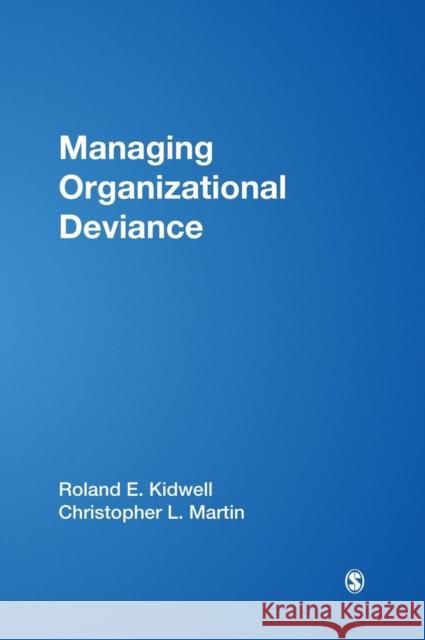 Managing Organizational Deviance

Roland E. Kidwell
Christopher L. Martin

S